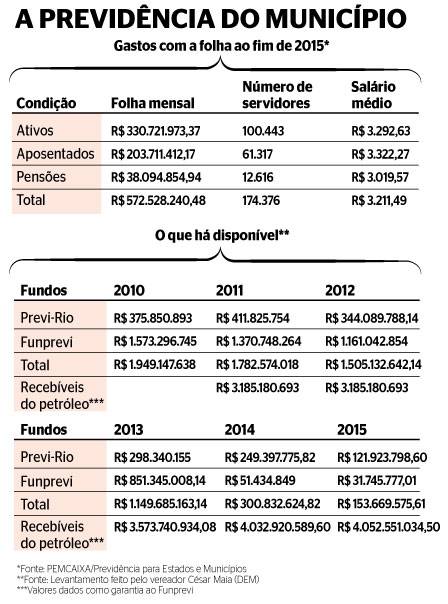 A PREVIDÊNCIA DO MUNICÍPIO

Gastos com a folha ao fim de 2015*

| Condição | Folha mensal | Número de servidores | Salário médio |
|---|---|---|---|
| Ativos | R$ 330.721.973,37 | 100.443 | R$ 3.292,63 |
| Aposentados | R$ 203.711.412,17 | 61.317 | R$ 3.322,27 |
| Pensões | R$ 38.094.854,94 | 12.616 | R$ 3.019,57 |
| Total | R$ 572.528.240,48 | 174.376 | R$ 3.211,49 |

O que há disponível**

| Fundos | 2010 | 2011 | 2012 |
|---|---|---|---|
| Previ-Rio | R$ 375.850.893 | R$ 411.825.754 | R$ 344.089.788,14 |
| Funprevi | R$ 1.573.296.745 | R$ 1.370.748.264 | R$ 1.161.042.854 |
| Total | R$ 1.949.147.638 | R$ 1.782.574.018 | R$ 1.505.132.642,14 |
| Recebíveis do petróleo*** | | R$ 3.185.180.693 | R$ 3.185.180.693 |

| Fundos | 2013 | 2014 | 2015 |
|---|---|---|---|
| Previ-Rio | R$ 298.340.155 | R$ 249.397.775,82 | R$ 121.923.798,60 |
| Funprevi | R$ 851.345.008,14 | R$ 51.434.849 | R$ 31.745.777,01 |
| Total | R$ 1.149.685.163,14 | R$ 300.832.624,82 | R$ 153.669.575,61 |
| Recebíveis do petróleo*** | R$ 3.573.740.934,08 | R$ 4.032.920.589,60 | R$ 4.052.551.034,50 |

*Fonte: PEMCAIXA/Previdência para Estados e Municípios
**Fonte: Levantamento feito pelo vereador César Maia (DEM)
***Valores dados como garantia ao Funprevi